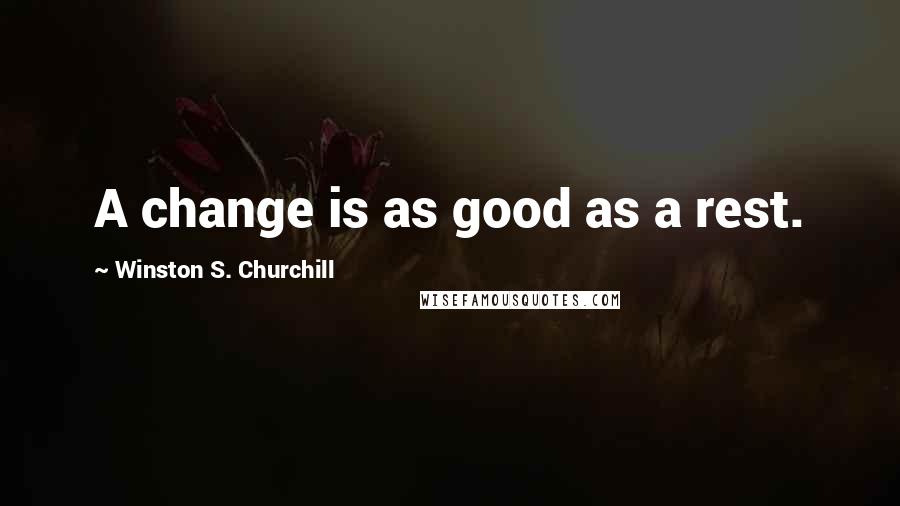 A change is as good as a rest.

~ Winston S. Churchill

WISEFAMOUSQUOTES.COM